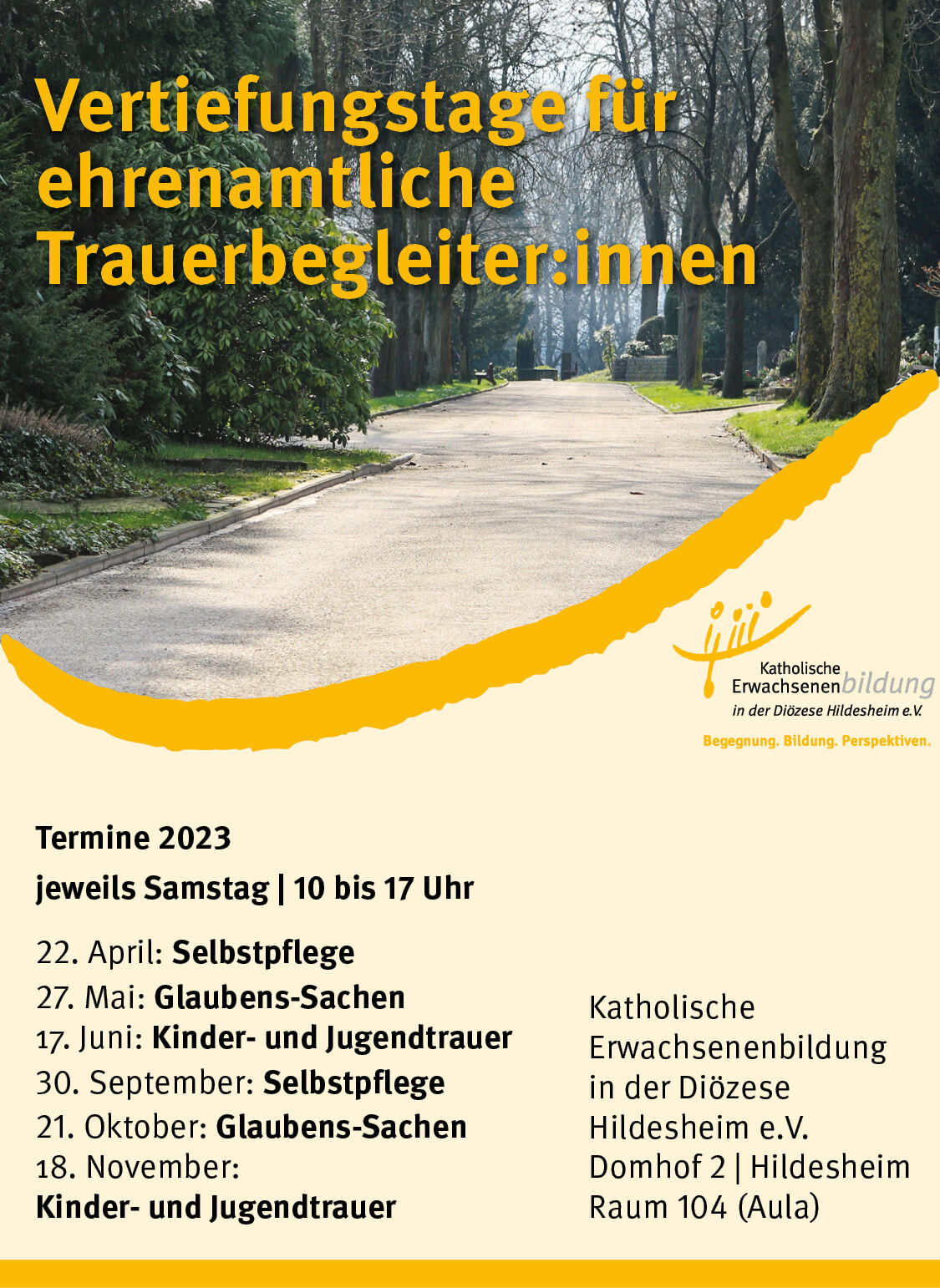 Vertiefungstage für ehrenamtliche Trauerbegleiter:innen

Katholische Erwachsenenbildung
in der Diözese Hildesheim e.V.
Begegnung. Bildung. Perspektiven.

Termine 2023

jeweils Samstag | 10 bis 17 Uhr

22. April: Selbstpflege
27. Mai: Glaubens-Sachen
17. Juni: Kinder- und Jugendtrauer
30. September: Selbstpflege
21. Oktober: Glaubens-Sachen
18. November:
Kinder- und Jugendtrauer

Katholische
Erwachsenenbildung
in der Diözese
Hildesheim e.V.
Domhof 2 | Hildesheim
Raum 104 (Aula)